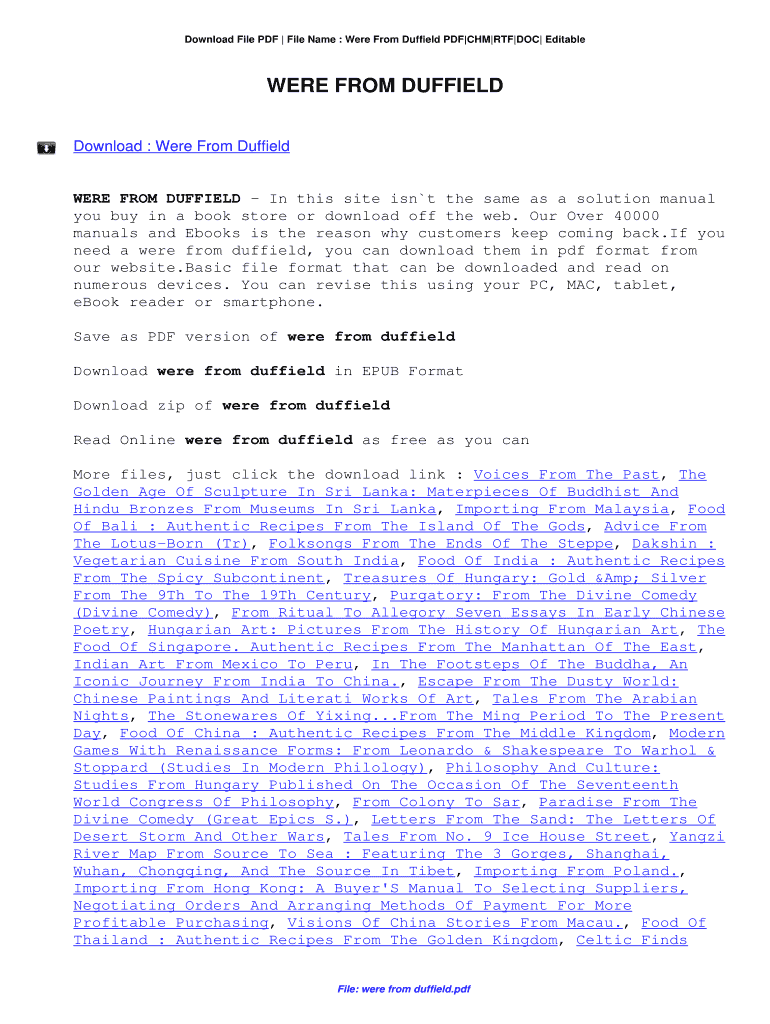 Download File PDF | File Name : Were From Duffield PDF|CHM|RTF|DOC| Editable

WERE FROM DUFFIELD

Download : Were From Duffield

WERE FROM DUFFIELD - In this site isn`t the same as a solution manual you buy in a book store or download off the web. Our Over 40000 manuals and Ebooks is the reason why customers keep coming back.If you need a were from duffield, you can download them in pdf format from our website.Basic file format that can be downloaded and read on numerous devices. You can revise this using your PC, MAC, tablet, eBook reader or smartphone.

Save as PDF version of were from duffield

Download were from duffield in EPUB Format

Download zip of were from duffield

Read Online were from duffield as free as you can

More files, just click the download link : Voices From The Past, The Golden Age Of Sculpture In Sri Lanka: Materpieces Of Buddhist And Hindu Bronzes From Museums In Sri Lanka, Importing From Malaysia, Food Of Bali : Authentic Recipes From The Island Of The Gods, Advice From The Lotus-Born (Tr), Folksongs From The Ends Of The Steppe, Dakshin : Vegetarian Cuisine From South India, Food Of India : Authentic Recipes From The Spicy Subcontinent, Treasures Of Hungary: Gold &Amp; Silver From The 9Th To The 19Th Century, Purgatory: From The Divine Comedy (Divine Comedy), From Ritual To Allegory Seven Essays In Early Chinese Poetry, Hungarian Art: Pictures From The History Of Hungarian Art, The Food Of Singapore. Authentic Recipes From The Manhattan Of The East, Indian Art From Mexico To Peru, In The Footsteps Of The Buddha, An Iconic Journey From India To China., Escape From The Dusty World: Chinese Paintings And Literati Works Of Art, Tales From The Arabian Nights, The Stonewares Of Yixing...From The Ming Period To The Present Day, Food Of China : Authentic Recipes From The Middle Kingdom, Modern Games With Renaissance Forms: From Leonardo & Shakespeare To Warhol & Stoppard (Studies In Modern Philology), Philosophy And Culture: Studies From Hungary Published On The Occasion Of The Seventeenth World Congress Of Philosophy, From Colony To Sar, Paradise From The Divine Comedy (Great Epics S.), Letters From The Sand: The Letters Of Desert Storm And Other Wars, Tales From No. 9 Ice House Street, Yangzi River Map From Source To Sea : Featuring The 3 Gorges, Shanghai, Wuhan, Chongqing, And The Source In Tibet, Importing From Poland., Importing From Hong Kong: A Buyer'S Manual To Selecting Suppliers, Negotiating Orders And Arranging Methods Of Payment For More Profitable Purchasing, Visions Of China Stories From Macau., Food Of Thailand : Authentic Recipes From The Golden Kingdom, Celtic Finds

File: were from duffield.pdf